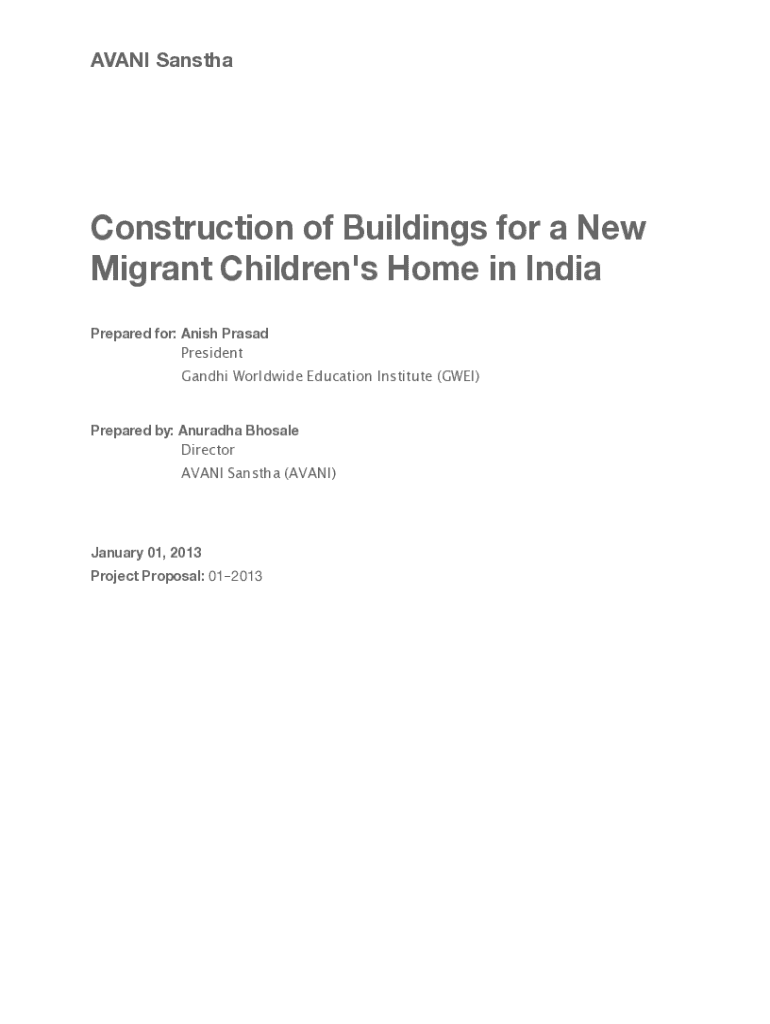 AVANI Sanstha

Construction of Buildings for a New Migrant Children's Home in India

Prepared for: Anish Prasad
President
Gandhi Worldwide Education Institute (GWEI)

Prepared by: Anuradha Bhosale
Director
AVANI Sanstha (AVANI)

January 01, 2013
Project Proposal: 01-2013